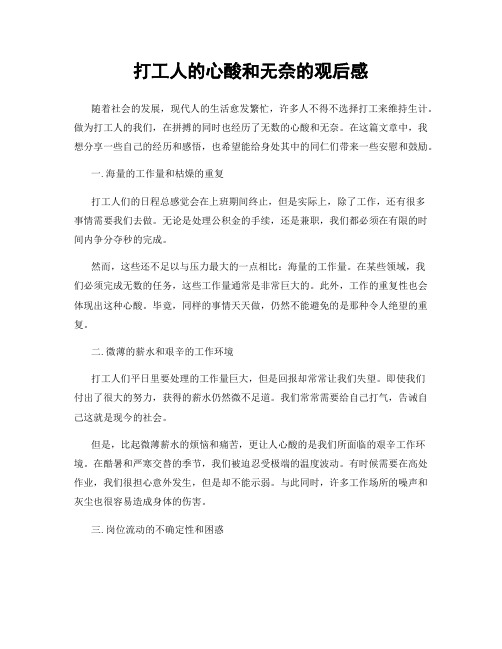 打工人的心酸和无奈的观后感

随着社会的发展，现代人的生活愈发繁忙，许多人不得不选择打工来维持生计。做为打工人的我们，在拼搏的同时也经历了无数的心酸和无奈。在这篇文章中，我想分享一些自己的经历和感悟，也希望能给身处其中的同仁们带来一些安慰和鼓励。

一. 海量的工作量和枯燥的重复

打工人们的日程总感觉会在上班期间终止，但是实际上，除了工作，还有很多事情需要我们去做。无论是处理公积金的手续，还是兼职，我们都必须在有限的时间内争分夺秒的完成。

然而，这些还不足以与压力最大的一点相比：海量的工作量。在某些领域，我们必须完成无数的任务，这些工作量通常是非常巨大的。此外，工作的重复性也会体现出这种心酸。毕竟，同样的事情天天做，仍然不能避免的是那种令人绝望的重复。

二. 微薄的薪水和艰辛的工作环境

打工人们平日里要处理的工作量巨大，但是回报却常常让我们失望。即使我们付出了很大的努力，获得的薪水仍然微不足道。我们常常需要给自己打气，告诫自己这就是现今的社会。

但是，比起微薄薪水的烦恼和痛苦，更让人心酸的是我们所面临的艰辛工作环境。在酷暑和严寒交替的季节，我们被迫忍受极端的温度波动。有时候需要在高处作业，我们很担心意外发生，但是却不能示弱。与此同时，许多工作场所的噪声和灰尘也很容易造成身体的伤害。

三. 岗位流动的不确定性和困惑